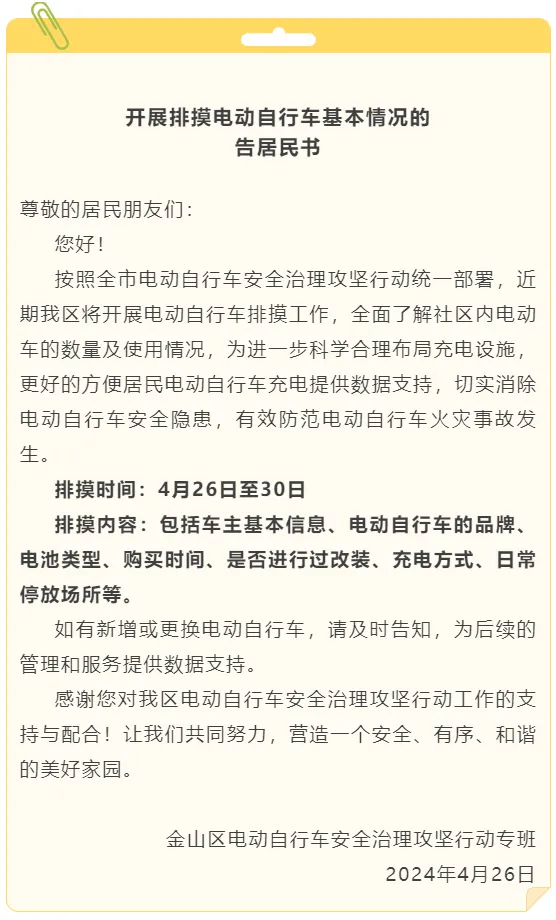 开展排摸电动自行车基本情况的
告居民书

尊敬的居民朋友们：

您好！

按照全市电动自行车安全治理攻坚行动统一部署，近期我区将开展电动自行车排摸工作，全面了解社区内电动车的数量及使用情况，为进一步科学合理布局充电设施，更好的方便居民电动自行车充电提供数据支持，切实消除电动自行车安全隐患，有效防范电动自行车火灾事故发生。

排摸时间：4月26日至30日

排摸内容：包括车主基本信息、电动自行车的品牌、电池类型、购买时间、是否进行过改装、充电方式、日常停放场所等。

如有新增或更换电动自行车，请及时告知，为后续的管理和服务提供数据支持。

感谢您对我区电动自行车安全治理攻坚行动工作的支持与配合！让我们共同努力，营造一个安全、有序、和谐的美好家园。

金山区电动自行车安全治理攻坚行动专班

2024年4月26日